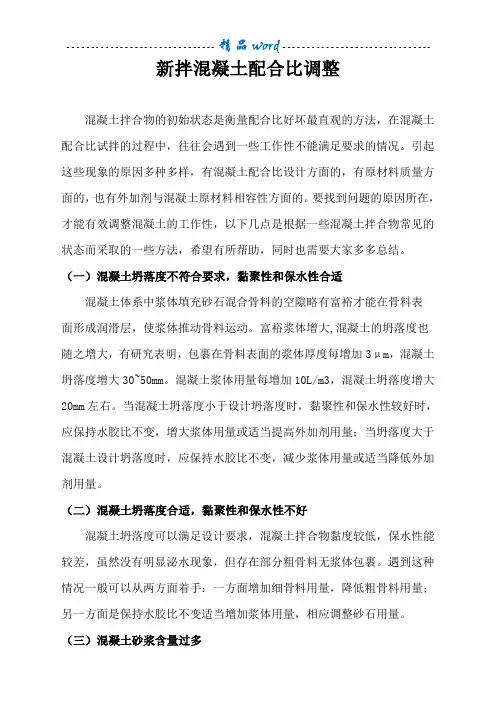 精品word

新拌混凝土配合比调整

混凝土拌合物的初始状态是衡量配合比好坏最直观的方法，在混凝土配合比试拌的过程中，往往会遇到一些工作性不能满足要求的情况。引起这些现象的原因多种多样，有混凝土配合比设计方面的，有原材料质量方面的，也有外加剂与混凝土原材料相容性方面的。要找到问题的原因所在，才能有效调整混凝土的工作性，以下几点是根据一些混凝土拌合物常见的状态而采取的一些方法，希望有所帮助，同时也需要大家多多总结。

（一）混凝土坍落度不符合要求，黏聚性和保水性合适

混凝土体系中浆体填充砂石混合骨料的空隙略有富裕才能在骨料表面形成润滑层，使浆体推动骨料运动。富裕浆体增大，混凝土的坍落度也随之增大，有研究表明，包裹在骨料表面的浆体厚度每增加 3μm，混凝土坍落度增大 30~50mm。混凝土浆体用量每增加 10L/m3，混凝土坍落度增大 20mm 左右。当混凝土坍落度小于设计坍落度时，黏聚性和保水性较好时，应保持水胶比不变，增大浆体用量或适当提高外加剂用量；当坍落度大于混凝土设计坍落度时，应保持水胶比不变，减少浆体用量或适当降低外加剂用量。

（二）混凝土坍落度合适，黏聚性和保水性不好

混凝土坍落度可以满足设计要求，混凝土拌合物黏度较低，保水性能较差，虽然没有明显泌水现象，但存在部分粗骨料无浆体包裹。遇到这种情况一般可以从两方面着手：一方面增加细骨料用量，降低粗骨料用量；另一方面是保持水胶比不变适当增加浆体用量，相应调整砂石用量。

（三）混凝土砂浆含量过多